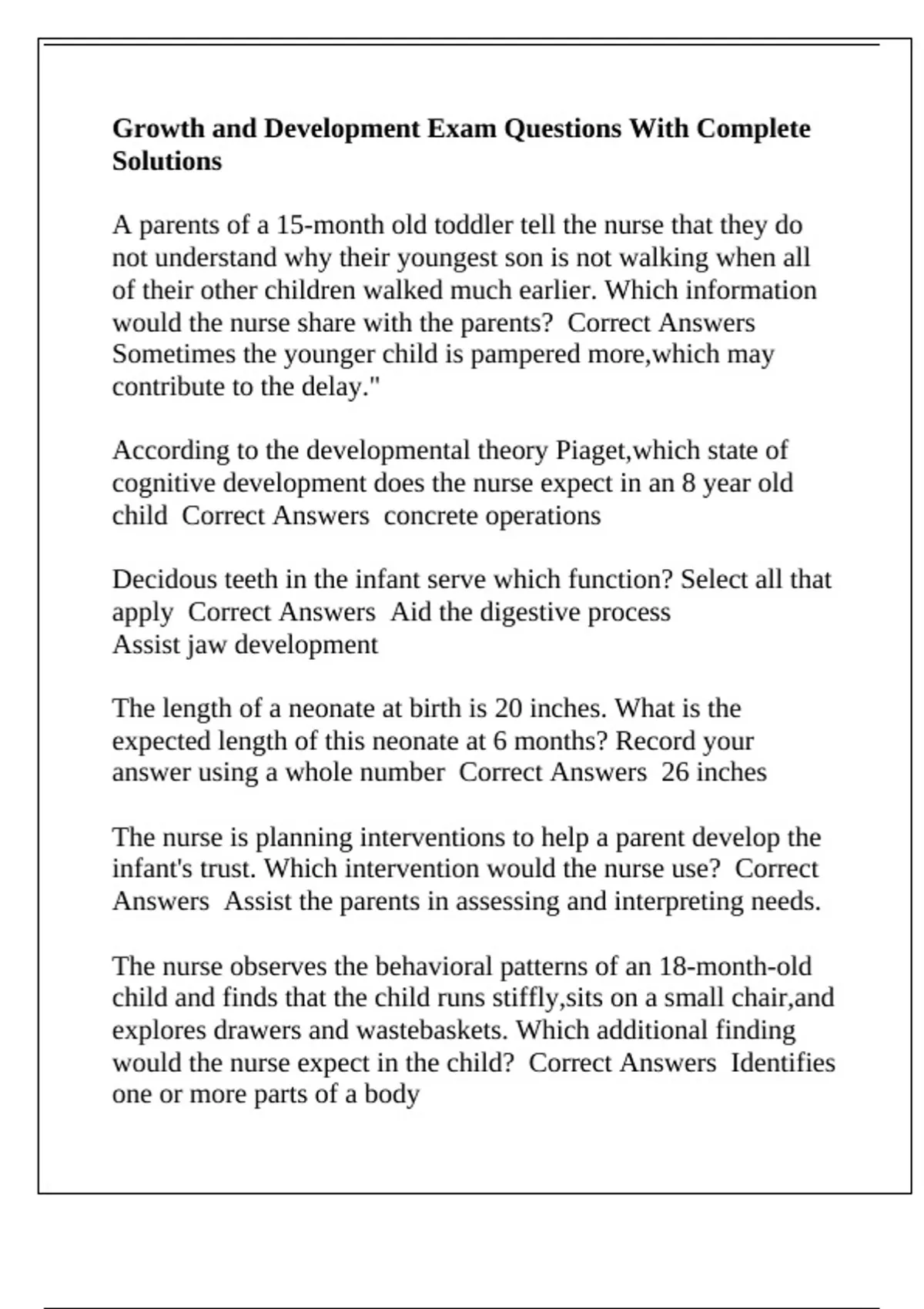 Growth and Development Exam Questions With Complete Solutions

A parents of a 15-month old toddler tell the nurse that they do not understand why their youngest son is not walking when all of their other children walked much earlier. Which information would the nurse share with the parents?  Correct Answers  Sometimes the younger child is pampered more,which may contribute to the delay."

According to the developmental theory Piaget,which state of cognitive development does the nurse expect in an 8 year old child  Correct Answers  concrete operations

Decidous teeth in the infant serve which function? Select all that apply  Correct Answers  Aid the digestive process
Assist jaw development

The length of a neonate at birth is 20 inches. What is the expected length of this neonate at 6 months? Record your answer using a whole number  Correct Answers  26 inches

The nurse is planning interventions to help a parent develop the infant's trust. Which intervention would the nurse use?  Correct Answers  Assist the parents in assessing and interpreting needs.

The nurse observes the behavioral patterns of an 18-month-old child and finds that the child runs stiffly,sits on a small chair,and explores drawers and wastebaskets. Which additional finding would the nurse expect in the child?  Correct Answers  Identifies one or more parts of a body